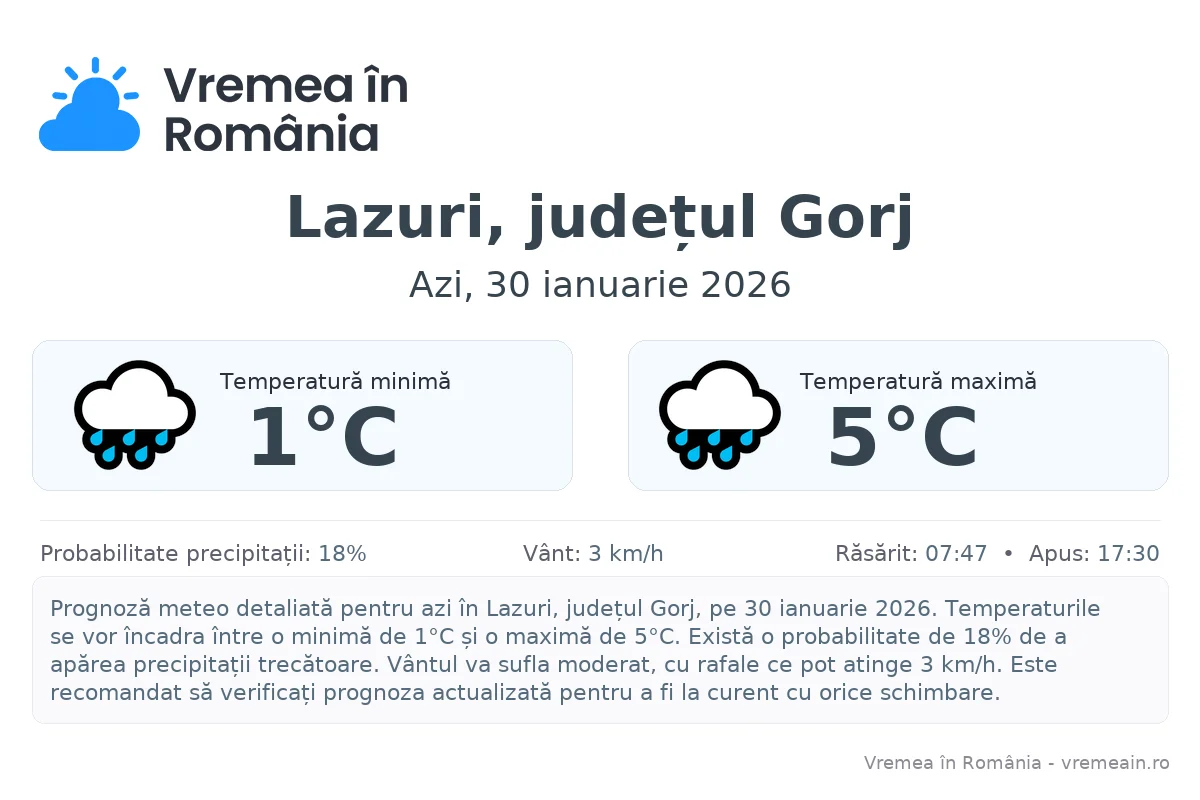 Vremea în România

Lazuri, județul Gorj

Azi, 30 ianuarie 2026

Temperatură minimă
1°C

Temperatură maximă
5°C

Probabilitate precipitații: 18%

Vânt: 3 km/h

Răsărit: 07:47 • Apus: 17:30

Prognoză meteo detaliată pentru azi în Lazuri, județul Gorj, pe 30 ianuarie 2026. Temperaturile se vor încadra între o minimă de 1°C și o maximă de 5°C. Există o probabilitate de 18% de a apărea precipitații trecătoare. Vântul va sufla moderat, cu rafale ce pot atinge 3 km/h. Este recomandat să verificați prognoza actualizată pentru a fi la curent cu orice schimbare.

Vremea în România - vremeain.ro